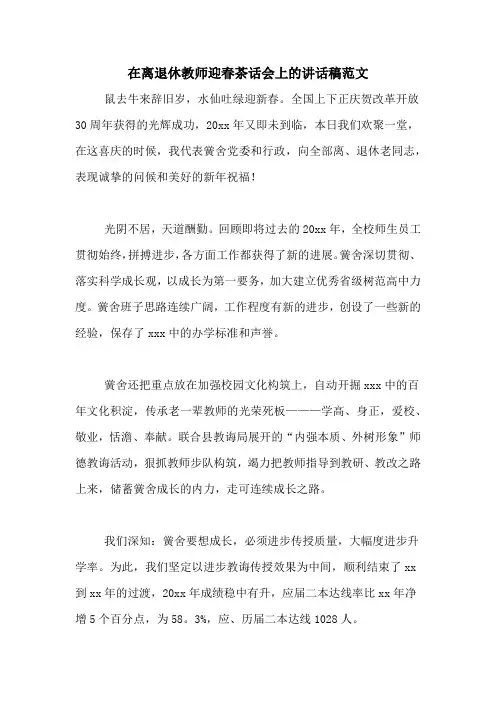 在离退休教师迎春茶话会上的讲话稿范文

鼠去牛来辞旧岁，水仙吐绿迎新春。全国上下正庆贺改革开放30周年获得的光辉成功，20xx年又即未到临，本日我们欢聚一堂，在这喜庆的时候，我代表黉舍党委和行政，向全部离、退休老同志，表现诚挚的问候和美好的新年祝福！

光阴不居，天道酬勤。回顾即将过去的20xx年，全校师生员工贯彻始终，拼搏进步，各方面工作都获得了新的进展。黉舍深切贯彻、落实科学成长观，以成长为第一要务，加大建立优秀省级树范高中力度。黉舍班子思路连续广阔，工作程度有新的进步，创设了一些新的经验，保存了xxx中的办学标准和声誉。

黉舍还把重点放在加强校园文化构筑上，自动开掘xxx中的百年文化积淀，传承老一辈教师的光荣死板———学高、身正，爱校、敬业，恬澹、奉献。联合县教诲局展开的“内强本质、外树形象”师德教诲活动，狠抓教师步队构筑，竭力把教师指导到教研、教改之路上来，储蓄黉舍成长的内力，走可连续成长之路。

我们深知：黉舍要想成长，必须进步传授质量，大幅度进步升学率。为此，我们坚定以进步教诲传授效果为中间，顺利结束了xx到xx年的过渡，20xx年成绩稳中有升，应届二本达线率比xx年净增5个百分点，为58。3%，应、历届二本达线1028人。